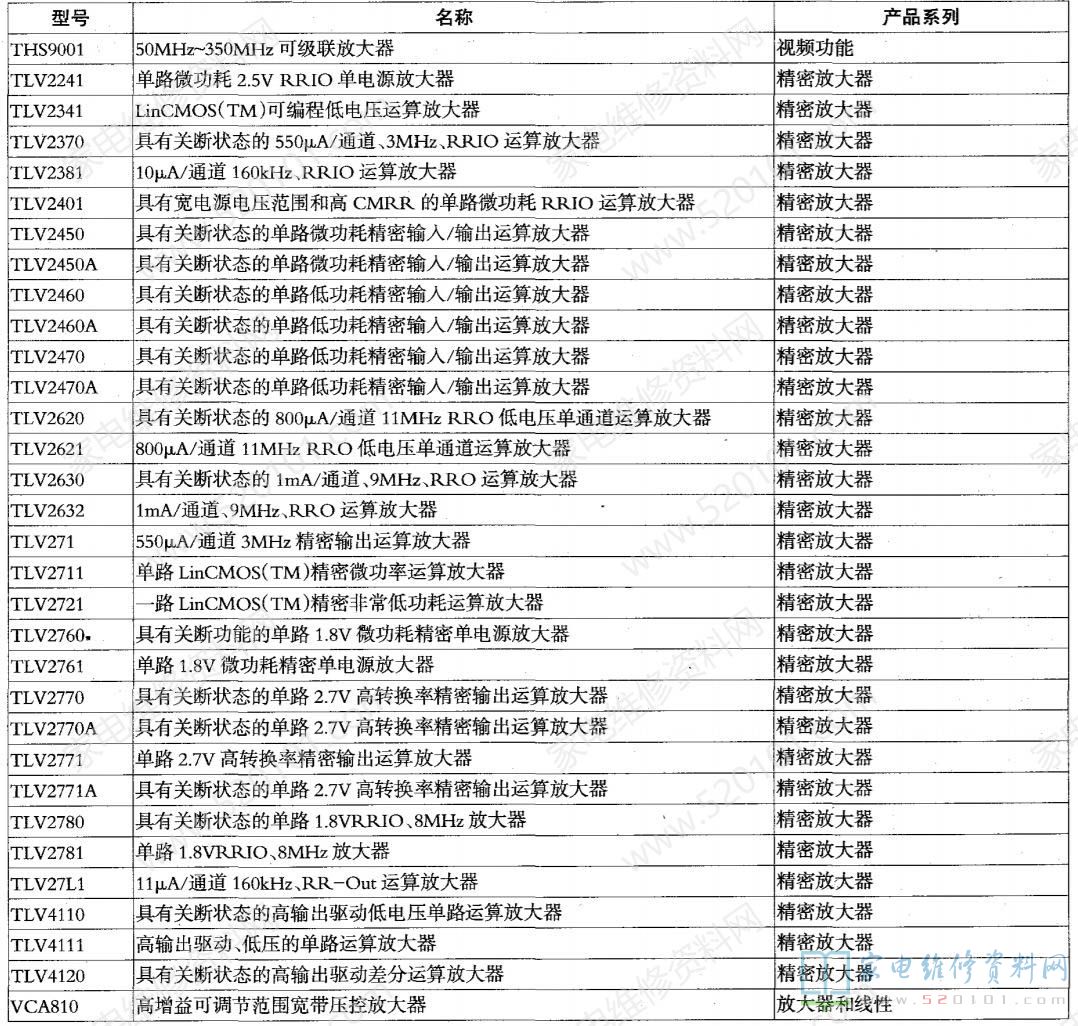 | 型号 | 名称 | 产品系列 |
|---|---|---|
| THS9001 | 50MHz~350MHz 可级联放大器 | 视频功能 |
| TLV2241 | 单路微功耗 2.5V RRIO 单电源放大器 | 精密放大器 |
| TLV2341 | LinCMOS(TM)可编程低电压运算放大器 | 精密放大器 |
| TLV2370 | 具有关断状态的 550μA/通道、3MHz、RRIO 运算放大器 | 精密放大器 |
| TLV2381 | 10μA/通道 160kHz、RRIO 运算放大器 | 精密放大器 |
| TLV2401 | 具有宽电源电压范围和高 CMRR 的单路微功耗 RRIO 运算放大器 | 精密放大器 |
| TLV2450 | 具有关断状态的单路微功耗精密输入/输出运算放大器 | 精密放大器 |
| TLV2450A | 具有关断状态的单路微功耗精密输入/输出运算放大器 | 精密放大器 |
| TLV2460 | 具有关断状态的单路低功耗精密输入/输出运算放大器 | 精密放大器 |
| TLV2460A | 具有关断状态的单路低功耗精密输入/输出运算放大器 | 精密放大器 |
| TLV2470 | 具有关断状态的单路低功耗精密输入/输出运算放大器 | 精密放大器 |
| TLV2470A | 具有关断状态的单路低功耗精密输入/输出运算放大器 | 精密放大器 |
| TLV2620 | 具有关断状态的 800μA/通道 11MHz RRO 低电压单通道运算放大器 | 精密放大器 |
| TLV2621 | 800μA/通道 11MHz RRO 低电压单通道运算放大器 | 精密放大器 |
| TLV2630 | 具有关断状态的 1mA/通道、9MHz、RRO 运算放大器 | 精密放大器 |
| TLV2632 | 1mA/通道、9MHz、RRO 运算放大器 | 精密放大器 |
| TLV271 | 550μA/通道 3MHz 精密输出运算放大器 | 精密放大器 |
| TLV2711 | 单路 LinCMOS(TM)精密微功率运算放大器 | 精密放大器 |
| TLV2721 | 一路 LinCMOS(TM)精密非常低功耗运算放大器 | 精密放大器 |
| TLV2760 | 具有关断功能的单路 1.8V 微功耗精密单电源放大器 | 精密放大器 |
| TLV2761 | 单路 1.8V 微功耗精密单电源放大器 | 精密放大器 |
| TLV2770 | 具有关断状态的单路 2.7V 高转换率精密输出运算放大器 | 精密放大器 |
| TLV2770A | 具有关断状态的单路 2.7V 高转换率精密输出运算放大器 | 精密放大器 |
| TLV2771 | 单路 2.7V 高转换率精密输出运算放大器 | 精密放大器 |
| TLV2771A | 具有关断状态的单路 2.7V 高转换率精密输出运算放大器 | 精密放大器 |
| TLV2780 | 具有关断状态的单路 1.8VRRIO、8MHz 放大器 | 精密放大器 |
| TLV2781 | 单路 1.8VRRIO、8MHz 放大器 | 精密放大器 |
| TLV27L1 | 11μA/通道 160kHz、RR-Out 运算放大器 | 精密放大器 |
| TLV4110 | 具有关断状态的高输出驱动低电压单路运算放大器 | 精密放大器 |
| TLV4111 | 高输出驱动、低压的单路运算放大器 | 精密放大器 |
| TLV4120 | 具有关断状态的高输出驱动差分运算放大器 | 精密放大器 |
| VCA810 | 高增益可调节范围宽带压控放大器 | 放大器和线性 |

家电维修资料网 www.520101.com